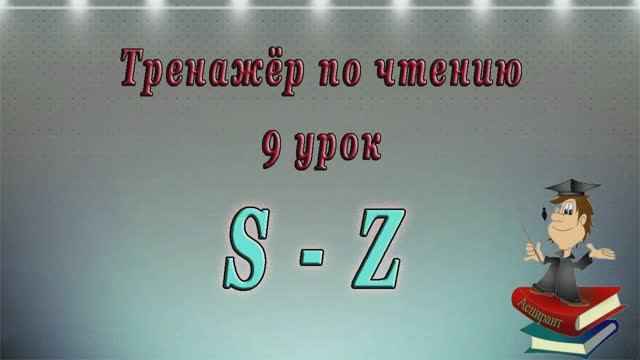 Тренажёр по чтению

9 урок

S - Z

Аспирант